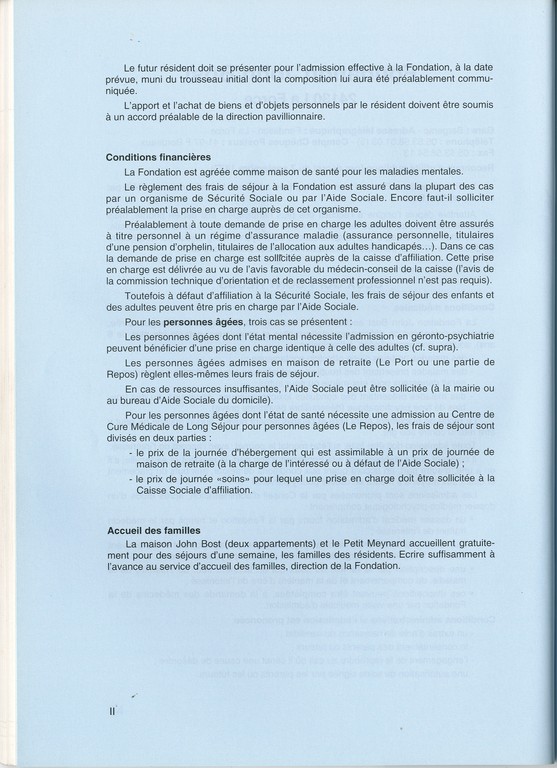 Le futur résident doit se présenter pour l'admission effective à la Fondation, à la date prévue, muni du trousseau initial dont la composition lui aura été préalablement communiquée.

L'apport et l'achat de biens et d'objets personnels par le résident doivent être soumis à un accord préalable de la direction pavillionnaire.

Conditions financières

La Fondation est agréée comme maison de santé pour les maladies mentales.

Le règlement des frais de séjour à la Fondation est assuré dans la plupart des cas par un organisme de Sécurité Sociale ou par l'Aide Sociale. Encore faut-il solliciter préalablement la prise en charge auprès de cet organisme.

Préalablement à toute demande de prise en charge les adultes doivent être assurés à titre personnel à un régime d'assurance maladie (assurance personnelle, titulaires d'une pension d'orphelin, titulaires de l'allocation aux adultes handicapés...). Dans ce cas la demande de prise en charge est sollicitée auprès de la caisse d'affiliation. Cette prise en charge est délivrée au vu de l'avis favorable du médecin-conseil de la caisse (l'avis de la commission technique d'orientation et de reclassement professionnel n'est pas requis).

Toutefois à défaut d'affiliation à la Sécurité Sociale, les frais de séjour des enfants et des adultes peuvent être pris en charge par l'Aide Sociale.

Pour les personnes âgées, trois cas se présentent :

Les personnes âgées dont l'état mental nécessite l'admission en géronto-psychiatrie peuvent bénéficier d'une prise en charge identique à celle des adultes (cf. supra).

Les personnes âgées admises en maison de retraite (Le Port ou une partie de Repos) règlent elles-mêmes leurs frais de séjour.

En cas de ressources insuffisantes, l'Aide Sociale peut être sollicitée (à la mairie ou au bureau d'Aide Sociale du domicile).

Pour les personnes âgées dont l'état de santé nécessite une admission au Centre de Cure Médicale de Long Séjour pour personnes âgées (Le Repos), les frais de séjour sont divisés en deux parties :

- le prix de la journée d'hébergement qui est assimilable à un prix de journée de maison de retraite (à la charge de l'intéressé ou à défaut de l'Aide Sociale) ;
- le prix de journée «soins» pour lequel une prise en charge doit être sollicitée à la Caisse Sociale d'affiliation.

Accueil des familles

La maison John Bost (deux appartements) et le Petit Meynard accueillent gratuitement pour des séjours d'une semaine, les familles des résidents. Ecrire suffisamment à l'avance au service d'accueil des familles, direction de la Fondation.

II